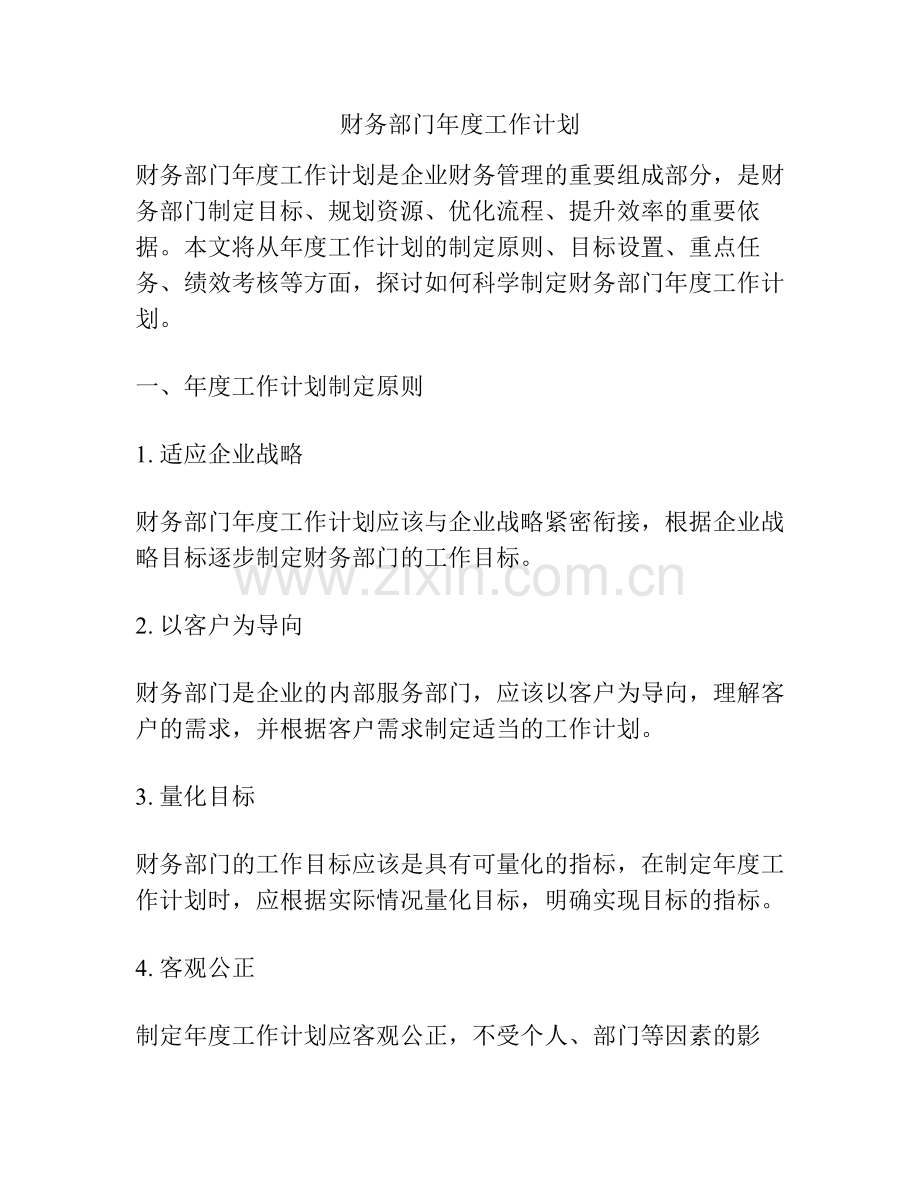 财务部门年度工作计划

财务部门年度工作计划是企业财务管理的重要组成部分，是财务部门制定目标、规划资源、优化流程、提升效率的重要依据。本文将从年度工作计划的制定原则、目标设置、重点任务、绩效考核等方面，探讨如何科学制定财务部门年度工作计划。

一、年度工作计划制定原则

1.适应企业战略

财务部门年度工作计划应该与企业战略紧密衔接，根据企业战略目标逐步制定财务部门的工作目标。

2.以客户为导向

财务部门是企业的内部服务部门，应该以客户为导向，理解客户的需求，并根据客户需求制定适当的工作计划。

3.量化目标

财务部门的工作目标应该是具有可量化的指标，在制定年度工作计划时，应根据实际情况量化目标，明确实现目标的指标。

4.客观公正

制定年度工作计划应客观公正，不受个人、部门等因素的影

www.zixin.com.cn